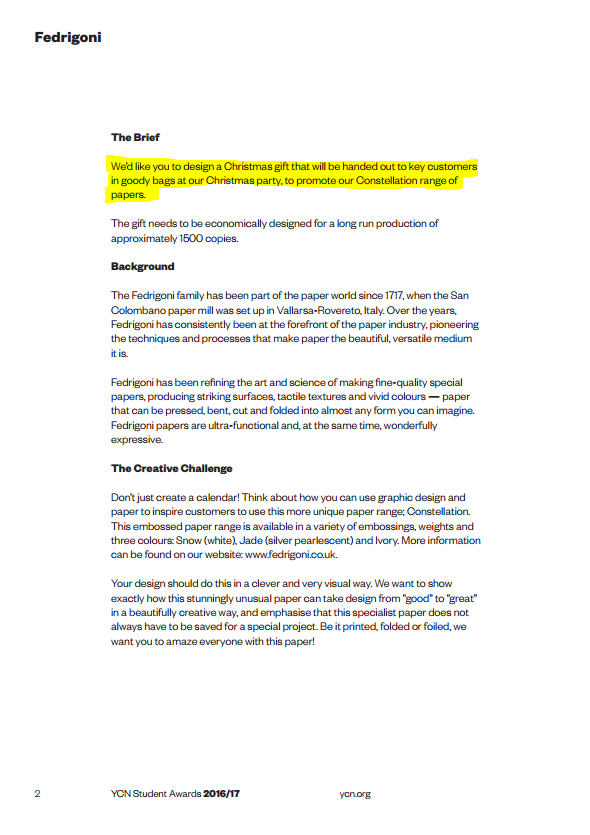 Fedrigoni

The Brief

We'd like you to design a Christmas gift that will be handed out to key customers in goody bags at our Christmas party, to promote our Constellation range of papers.

The gift needs to be economically designed for a long run production of approximately 1500 copies.

Background

The Fedrigoni family has been part of the paper world since 1717, when the San Colombano paper mill was set up in Vallarsa-Rovereto, Italy. Over the years, Fedrigoni has consistently been at the forefront of the paper industry, pioneering the techniques and processes that make paper the beautiful, versatile medium it is.

Fedrigoni has been refining the art and science of making fine-quality special papers, producing striking surfaces, tactile textures and vivid colours — paper that can be pressed, bent, cut and folded into almost any form you can imagine. Fedrigoni papers are ultra-functional and, at the same time, wonderfully expressive.

The Creative Challenge

Don't just create a calendar! Think about how you can use graphic design and paper to inspire customers to use this more unique paper range; Constellation. This embossed paper range is available in a variety of embossings, weights and three colours: Snow (white), Jade (silver pearlescent) and Ivory. More information can be found on our website: www.fedrigoni.co.uk.

Your design should do this in a clever and very visual way. We want to show exactly how this stunningly unusual paper can take design from "good" to "great" in a beautifully creative way, and emphasise that this specialist paper does not always have to be saved for a special project. Be it printed, folded or foiled, we want you to amaze everyone with this paper!

2 YCN Student Awards 2016/17 ycn.org